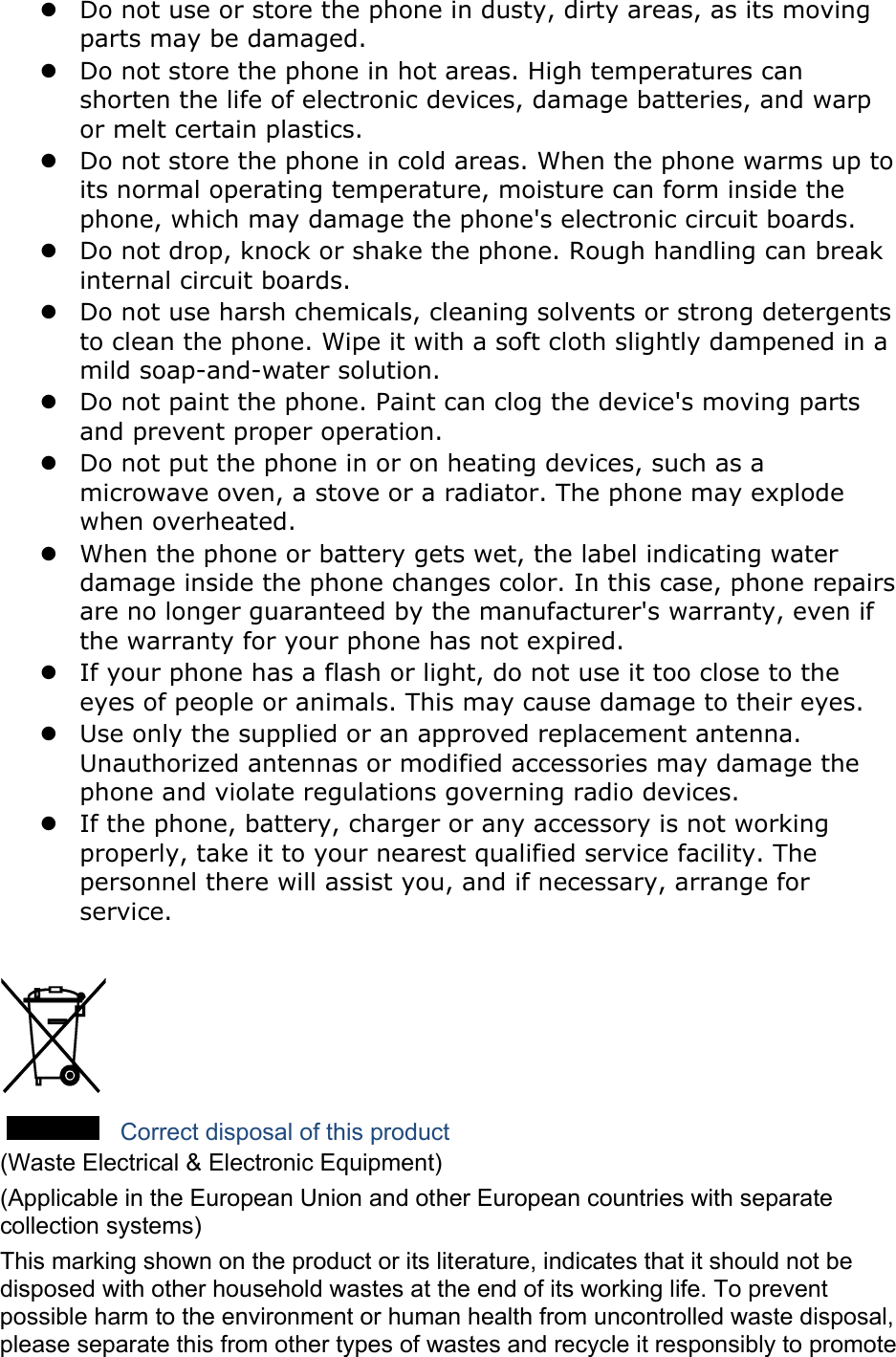 - Do not use or store the phone in dusty, dirty areas, as its moving parts may be damaged.
- Do not store the phone in hot areas. High temperatures can shorten the life of electronic devices, damage batteries, and warp or melt certain plastics.
- Do not store the phone in cold areas. When the phone warms up to its normal operating temperature, moisture can form inside the phone, which may damage the phone's electronic circuit boards.
- Do not drop, knock or shake the phone. Rough handling can break internal circuit boards.
- Do not use harsh chemicals, cleaning solvents or strong detergents to clean the phone. Wipe it with a soft cloth slightly dampened in a mild soap-and-water solution.
- Do not paint the phone. Paint can clog the device's moving parts and prevent proper operation.
- Do not put the phone in or on heating devices, such as a microwave oven, a stove or a radiator. The phone may explode when overheated.
- When the phone or battery gets wet, the label indicating water damage inside the phone changes color. In this case, phone repairs are no longer guaranteed by the manufacturer's warranty, even if the warranty for your phone has not expired.
- If your phone has a flash or light, do not use it too close to the eyes of people or animals. This may cause damage to their eyes.
- Use only the supplied or an approved replacement antenna. Unauthorized antennas or modified accessories may damage the phone and violate regulations governing radio devices.
- If the phone, battery, charger or any accessory is not working properly, take it to your nearest qualified service facility. The personnel there will assist you, and if necessary, arrange for service.

Correct disposal of this product
(Waste Electrical & Electronic Equipment)
(Applicable in the European Union and other European countries with separate collection systems)
This marking shown on the product or its literature, indicates that it should not be disposed with other household wastes at the end of its working life. To prevent possible harm to the environment or human health from uncontrolled waste disposal, please separate this from other types of wastes and recycle it responsibly to promote